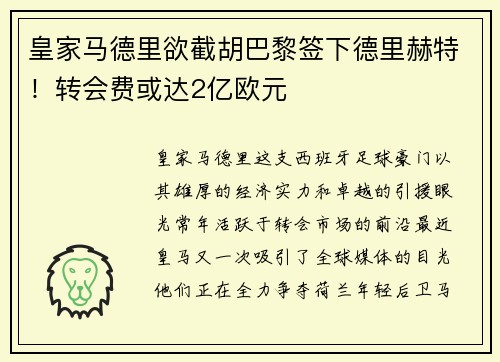 皇家马德里欲截胡巴黎签下德里赫特！转会费或达2亿欧元

皇家马德里这支西班牙足球豪门以其雄厚的经济实力和卓越的引援眼光常年活跃于转会市场的前沿最近皇马又一次吸引了全球媒体的目光他们正在全力争夺荷兰年轻后卫马